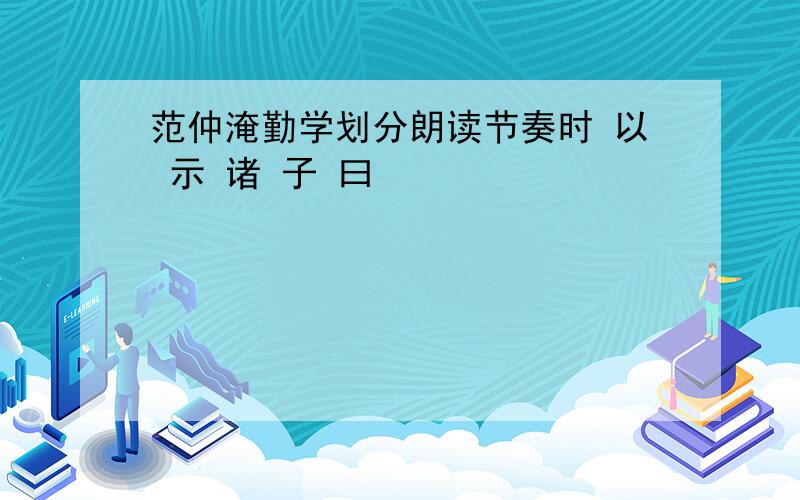 范仲淹勤学划分朗读节奏时 以 示 诸 子 曰

E-LEARNING